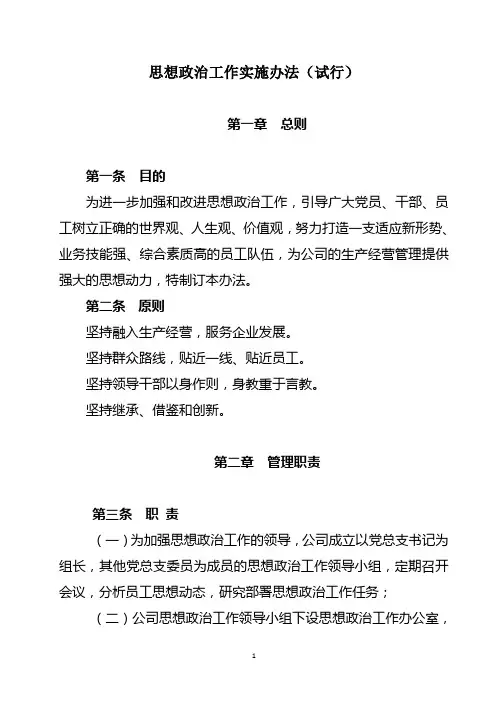 思想政治工作实施办法（试行）

第一章　总则

第一条　目的

为进一步加强和改进思想政治工作，引导广大党员、干部、员工树立正确的世界观、人生观、价值观，努力打造一支适应新形势、业务技能强、综合素质高的员工队伍，为公司的生产经营管理提供强大的思想动力，特制订本办法。

第二条　原则

坚持融入生产经营，服务企业发展。

坚持群众路线，贴近一线、贴近员工。

坚持领导干部以身作则，身教重于言教。

坚持继承、借鉴和创新。

第二章　管理职责

第三条　职 责

（一）为加强思想政治工作的领导，公司成立以党总支书记为组长，其他党总支委员为成员的思想政治工作领导小组，定期召开会议，分析员工思想动态，研究部署思想政治工作任务；

（二）公司思想政治工作领导小组下设思想政治工作办公室，

1